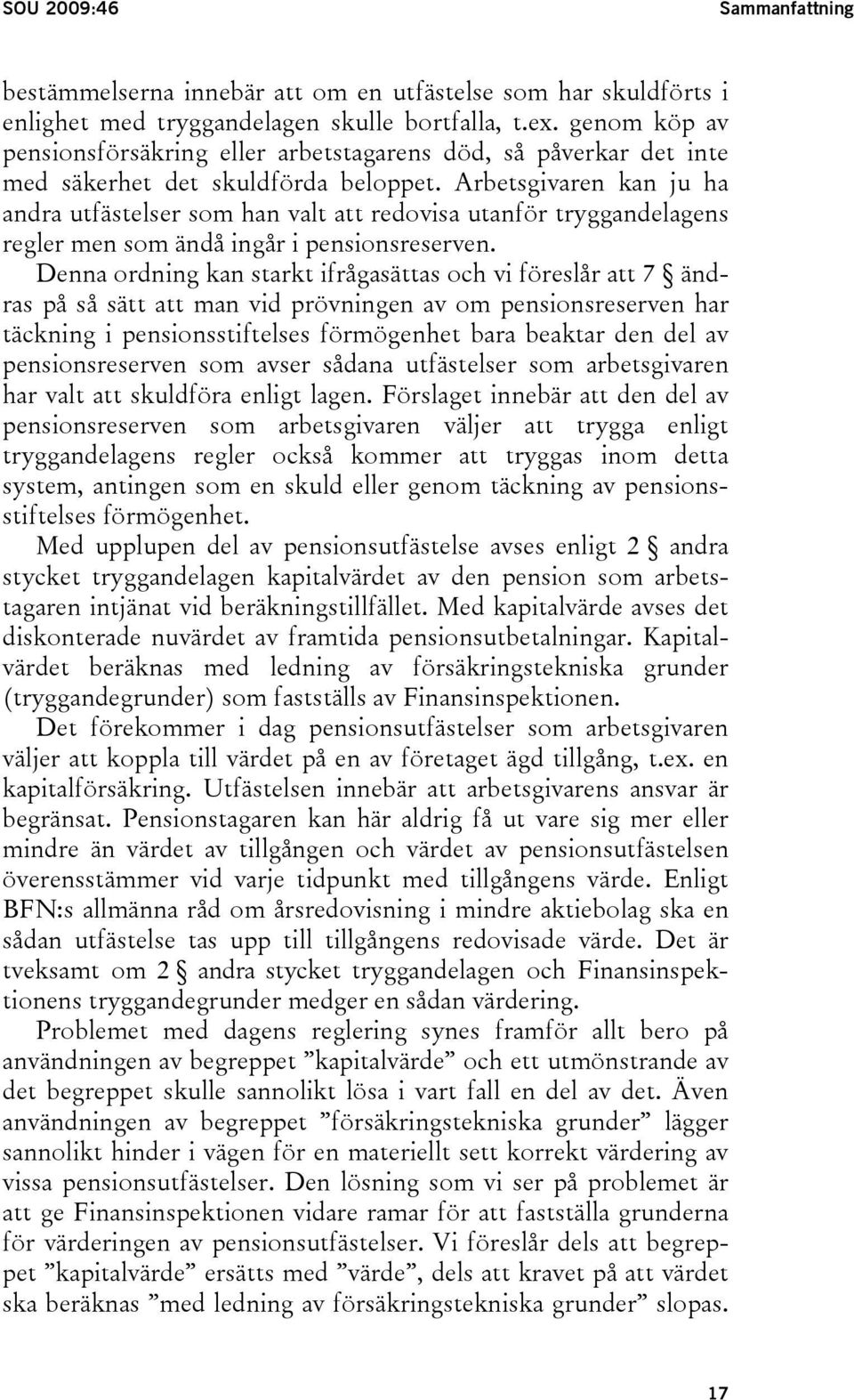 SOU 2009:46 Sammanfattning

bestämmelserna innebär att om en utfästelse som har skuldförts i enlighet med tryggandelagen skulle bortfalla, t.ex. genom köp av pensionsförsäkring eller arbetstagarens död, så påverkar det inte med säkerhet det skuldförda beloppet. Arbetsgivaren kan ju ha andra utfästelser som han valt att redovisa utanför tryggandelagens regler men som ändå ingår i pensionsreserven.

Denna ordning kan starkt ifrågasättas och vi föreslår att 7 § ändras på så sätt att man vid prövningen av om pensionsreserven har täckning i pensionsstiftelses förmögenhet bara beaktar den del av pensionsreserven som avser sådana utfästelser som arbetsgivaren har valt att skuldföra enligt lagen. Förslaget innebär att den del av pensionsreserven som arbetsgivaren väljer att trygga enligt tryggandelagens regler också kommer att tryggas inom detta system, antingen som en skuld eller genom täckning av pensionsstiftelses förmögenhet.

Med upplupen del av pensionsutfästelse avses enligt 2 § andra stycket tryggandelagen kapitalvärdet av den pension som arbetstagaren intjänat vid beräkningstillfället. Med kapitalvärde avses det diskonterade nuvärdet av framtida pensionsutbetalningar. Kapitalvärdet beräknas med ledning av försäkringstekniska grunder (tryggandegrunder) som fastställs av Finansinspektionen.

Det förekommer i dag pensionsutfästelser som arbetsgivaren väljer att koppla till värdet på en av företaget ägd tillgång, t.ex. en kapitalförsäkring. Utfästelsen innebär att arbetsgivarens ansvar är begränsat. Pensionstagaren kan här aldrig få ut vare sig mer eller mindre än värdet av tillgången och värdet av pensionsutfästelsen överensstämmer vid varje tidpunkt med tillgångens värde. Enligt BFN:s allmänna råd om årsredovisning i mindre aktiebolag ska en sådan utfästelse tas upp till tillgångens redovisade värde. Det är tveksamt om 2 § andra stycket tryggandelagen och Finansinspektionens tryggandegrunder medger en sådan värdering.

Problemet med dagens reglering synes framför allt bero på användningen av begreppet ”kapitalvärde” och ett utmönstrande av det begreppet skulle sannolikt lösa i vart fall en del av det. Även användningen av begreppet ”försäkringstekniska grunder” lägger sannolikt hinder i vägen för en materiellt sett korrekt värdering av vissa pensionsutfästelser. Den lösning som vi ser på problemet är att ge Finansinspektionen vidare ramar för att fastställa grunderna för värderingen av pensionsutfästelser. Vi föreslår dels att begreppet ”kapitalvärde” ersätts med ”värde”, dels att kravet på att värdet ska beräknas ”med ledning av försäkringstekniska grunder” slopas.

17